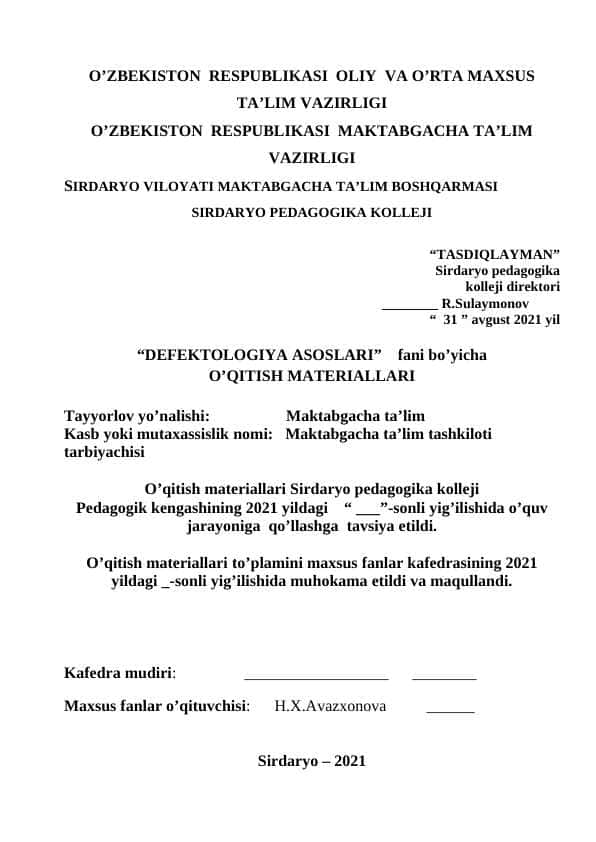 O’ZBEKISTON RESPUBLIKASI OLIY VA O’RTA MAXSUS TA’LIM VAZIRLIGI
O’ZBEKISTON RESPUBLIKASI MAKTABGACHA TA’LIM VAZIRLIGI
SIRDARYO VILOYATI MAKTABGACHA TA’LIM BOSHQARMASI
SIRDARYO PEDAGOGIKA KOLLEJI

“TASDIQLAYMAN”
Sirdaryo pedagogika kolleji direktori
________ R.Sulaymonov
“ 31 ” avgust 2021 yil

“DEFEKTOLOGIYA ASOSLARI” fani bo’yicha
O’QITISH MATERIALLARI

Tayyorlov yo’nalishi: Maktabgacha ta’lim
Kasb yoki mutaxassislik nomi: Maktabgacha ta’lim tashkiloti tarbiyachisi

O’qitish materiallari Sirdaryo pedagogika kolleji Pedagogik kengashining 2021 yildagi “ ___”-sonli yig’ilishida o’quv jarayoniga qo’llashga tavsiya etildi.

O’qitish materiallari to’plamini maxsus fanlar kafedrasining 2021 yildagi _-sonli yig’ilishida muhokama etildi va maqullandi.

Kafedra mudiri: __________________ ________

Maxsus fanlar o’qituvchisi: H.X.Avazxonova ______

Sirdaryo – 2021